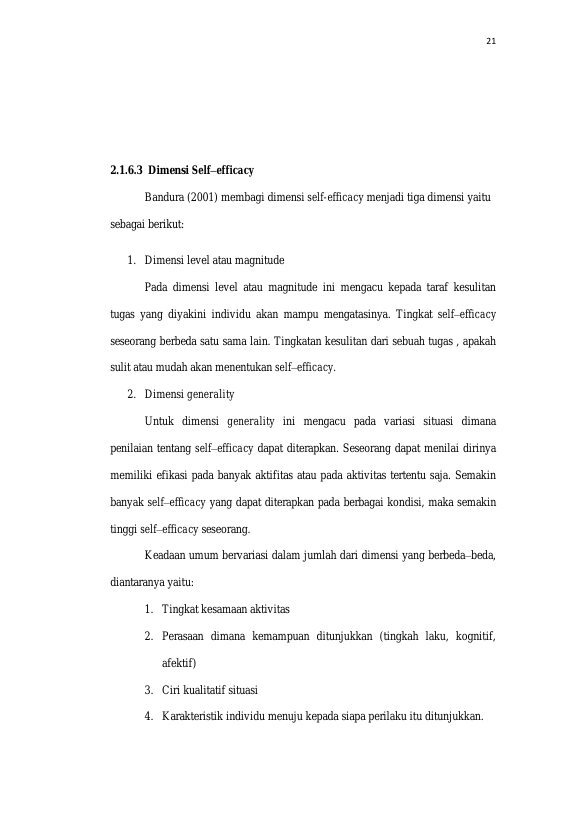 21

2.1.6.3 Dimensi Self–efficacy

Bandura (2001) membagi dimensi self-efficacy menjadi tiga dimensi yaitu sebagai berikut:

1. Dimensi level atau magnitude

Pada dimensi level atau magnitude ini mengacu kepada taraf kesulitan tugas yang diyakini individu akan mampu mengatasinya. Tingkat self–efficacy seseorang berbeda satu sama lain. Tingkatan kesulitan dari sebuah tugas , apakah sulit atau mudah akan menentukan self–efficacy.

2. Dimensi generality

Untuk dimensi generality ini mengacu pada variasi situasi dimana penilaian tentang self–efficacy dapat diterapkan. Seseorang dapat menilai dirinya memiliki efikasi pada banyak aktifitas atau pada aktivitas tertentu saja. Semakin banyak self–efficacy yang dapat diterapkan pada berbagai kondisi, maka semakin tinggi self–efficacy seseorang.

Keadaan umum bervariasi dalam jumlah dari dimensi yang berbeda–beda, diantaranya yaitu:

1. Tingkat kesamaan aktivitas
2. Perasaan dimana kemampuan ditunjukkan (tingkah laku, kognitif, afektif)
3. Ciri kualitatif situasi
4. Karakteristik individu menuju kepada siapa perilaku itu ditunjukkan.